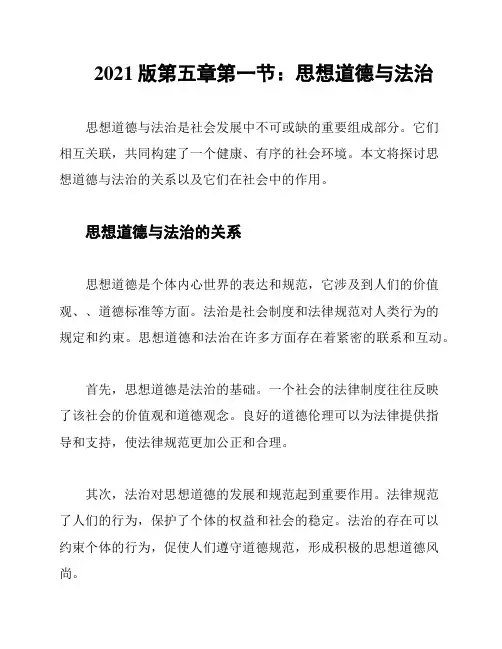 2021 版第五章第一节：思想道德与法治

思想道德与法治是社会发展中不可或缺的重要组成部分。它们相互关联，共同构建了一个健康、有序的社会环境。本文将探讨思想道德与法治的关系以及它们在社会中的作用。

思想道德与法治的关系

思想道德是个体内心世界的表达和规范，它涉及到人们的价值观、、道德标准等方面。法治是社会制度和法律规范对人类行为的规定和约束。思想道德和法治在许多方面存在着紧密的联系和互动。

首先，思想道德是法治的基础。一个社会的法律制度往往反映了该社会的价值观和道德观念。良好的道德伦理可以为法律提供指导和支持，使法律规范更加公正和合理。

其次，法治对思想道德的发展和规范起到重要作用。法律规范了人们的行为，保护了个体的权益和社会的稳定。法治的存在可以约束个体的行为，促使人们遵守道德规范，形成积极的思想道德风尚。